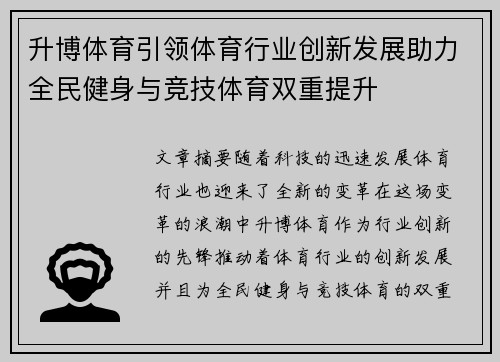 升博体育引领体育行业创新发展助力全民健身与竞技体育双重提升

文章摘要随着科技的迅速发展体育行业也迎来了全新的变革在这场变革的浪潮中升博体育作为行业创新的先锋推动着体育行业的创新发展并且为全民健身与竞技体育的双重